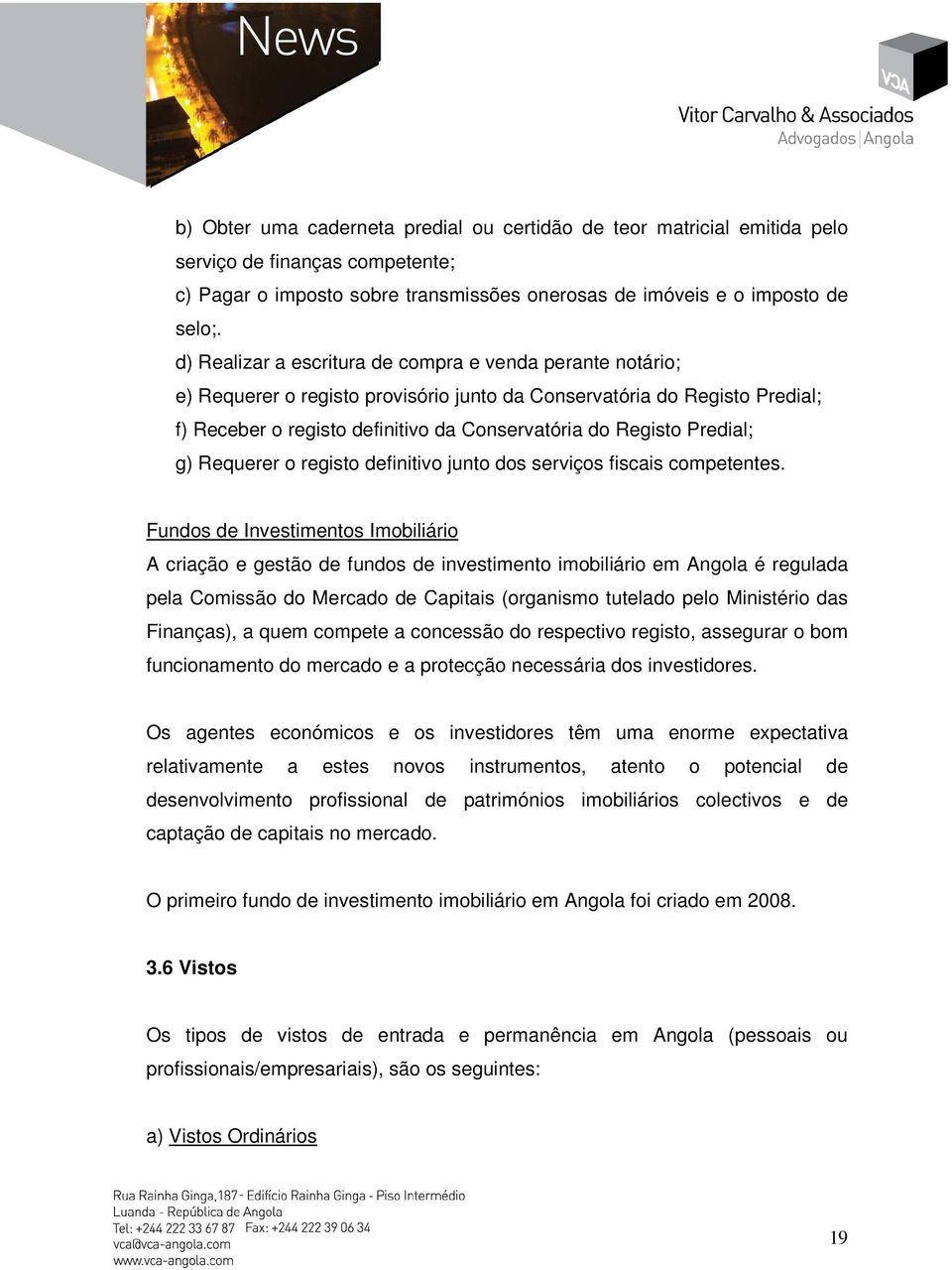 News

VCA
Vitor Carvalho & Associados
Advogados | Angola

b) Obter uma caderneta predial ou certidão de teor matricial emitida pelo serviço de finanças competente;
c) Pagar o imposto sobre transmissões onerosas de imóveis e o imposto de selo;.
d) Realizar a escritura de compra e venda perante notário;
e) Requerer o registo provisório junto da Conservatória do Registo Predial;
f) Receber o registo definitivo da Conservatória do Registo Predial;
g) Requerer o registo definitivo junto dos serviços fiscais competentes.

Fundos de Investimentos Imobiliário
A criação e gestão de fundos de investimento imobiliário em Angola é regulada pela Comissão do Mercado de Capitais (organismo tutelado pelo Ministério das Finanças), a quem compete a concessão do respectivo registo, assegurar o bom funcionamento do mercado e a protecção necessária dos investidores.

Os agentes económicos e os investidores têm uma enorme expectativa relativamente a estes novos instrumentos, atento o potencial de desenvolvimento profissional de patrimónios imobiliários colectivos e de captação de capitais no mercado.

O primeiro fundo de investimento imobiliário em Angola foi criado em 2008.

3.6 Vistos

Os tipos de vistos de entrada e permanência em Angola (pessoais ou profissionais/empresariais), são os seguintes:

a) Vistos Ordinários

Rua Rainha Ginga, 187 - Edifício Rainha Ginga - Piso Intermédio
Luanda - República de Angola
Tel: +244 222 33 67 87 Fax: +244 222 39 06 34
vca@vca-angola.com
www.vca-angola.com

19